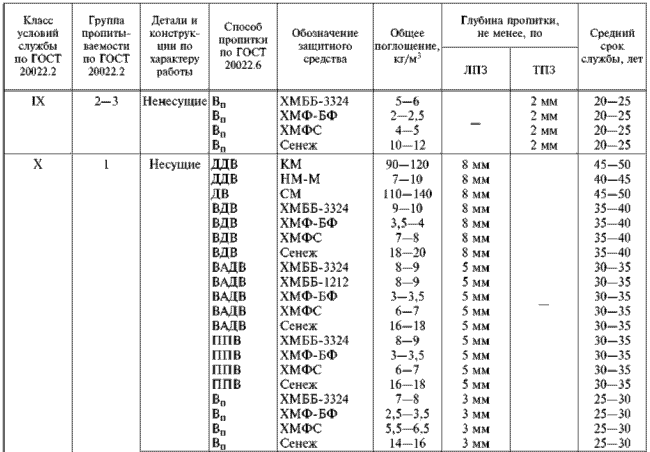 | Класс условий службы по ГОСТ 20022.2 | Группа пропитываемости по ГОСТ 20022.2 | Детали и конструкции по характеру работы | Способ пропитки по ГОСТ 20022.6 | Обозначение защитного средства | Общее поглощение, кг/м$^3$ | Глубина пропитки, не менее, по ЛПЗ | Глубина пропитки, не менее, по ТПЗ | Средний срок службы, лет |
|---|---|---|---|---|---|---|---|---|
| IX | 2—3 | Ненесущие | $В_п$ | ХМББ-3324 | 5—6 | — | 2 мм | 20—25 |
| | | | $В_п$ | ХМФ-БФ | 2—2,5 | | 2 мм | 20—25 |
| | | | $В_п$ | ХМФС | 4—5 | | 2 мм | 20—25 |
| | | | $В_п$ | Сенеж | 10—12 | | 2 мм | 20—25 |
| X | 1 | Несущие | ДДВ | КМ | 90—120 | 8 мм | — | 45—50 |
| | | | ДДВ | НМ-М | 7—10 | 8 мм | | 40—45 |
| | | | ДВ | СМ | 110—140 | 8 мм | | 45—50 |
| | | | ВДВ | ХМББ-3324 | 9—10 | 8 мм | | 35—40 |
| | | | ВДВ | ХМФ-БФ | 3,5—4 | 8 мм | | 35—40 |
| | | | ВДВ | ХМФС | 7—8 | 8 мм | | 35—40 |
| | | | ВДВ | Сенеж | 18—20 | 8 мм | | 35—40 |
| | | | ВАДВ | ХМББ-3324 | 8—9 | 5 мм | | 30—35 |
| | | | ВАДВ | ХМББ-1212 | 8—9 | 5 мм | | 30—35 |
| | | | ВАДВ | ХМФ-БФ | 3—3,5 | 5 мм | | 30—35 |
| | | | ВАДВ | ХМФС | 6—7 | 5 мм | | 30—35 |
| | | | ВАДВ | Сенеж | 16—18 | 5 мм | | 30—35 |
| | | | ППВ | ХМББ-3324 | 8—9 | 5 мм | | 30—35 |
| | | | ППВ | ХМФ-БФ | 3—3,5 | 5 мм | | 30—35 |
| | | | ППВ | ХМФС | 6—7 | 5 мм | | 30—35 |
| | | | ППВ | Сенеж | 16—18 | 5 мм | | 30—35 |
| | | | $В_п$ | ХМББ-3324 | 7—8 | 3 мм | | 25—30 |
| | | | $В_п$ | ХМФ-БФ | 2,5—3,5 | 3 мм | | 25—30 |
| | | | $В_п$ | ХМФС | 5,5—6.5 | 3 мм | | 25—30 |
| | | | $В_п$ | Сенеж | 14—16 | 3 мм | | 25—30 |